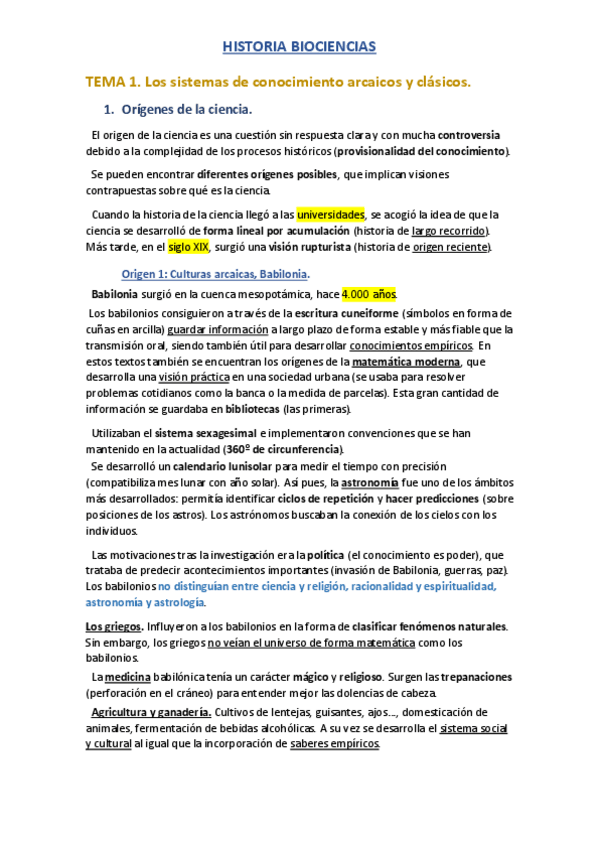 HISTORIA BIOCIENCIAS

TEMA 1. Los sistemas de conocimiento arcaicos y clásicos.

1. Orígenes de la ciencia.

El origen de la ciencia es una cuestión sin respuesta clara y con mucha controversia debido a la complejidad de los procesos históricos (provisionalidad del conocimiento).

Se pueden encontrar diferentes orígenes posibles, que implican visiones contrapuestas sobre qué es la ciencia.

Cuando la historia de la ciencia llegó a las universidades, se acogió la idea de que la ciencia se desarrolló de forma lineal por acumulación (historia de largo recorrido). Más tarde, en el siglo XIX, surgió una visión rupturista (historia de origen reciente).

Origen 1: Culturas arcaicas, Babilonia.

Babilonia surgió en la cuenca mesopotámica, hace 4.000 años.

Los babilonios consiguieron a través de la escritura cuneiforme (símbolos en forma de cuñas en arcilla) guardar información a largo plazo de forma estable y más fiable que la transmisión oral, siendo también útil para desarrollar conocimientos empíricos. En estos textos también se encuentran los orígenes de la matemática moderna, que desarrolla una visión práctica en una sociedad urbana (se usaba para resolver problemas cotidianos como la banca o la medida de parcelas). Esta gran cantidad de información se guardaba en bibliotecas (las primeras).

Utilizaban el sistema sexagesimal e implementaron convenciones que se han mantenido en la actualidad (360º de circunferencia).
Se desarrolló un calendario lunisolar para medir el tiempo con precisión (compatibiliza mes lunar con año solar). Así pues, la astronomía fue uno de los ámbitos más desarrollados: permitía identificar ciclos de repetición y hacer predicciones (sobre posiciones de los astros). Los astrónomos buscaban la conexión de los cielos con los individuos.

Las motivaciones tras la investigación era la política (el conocimiento es poder), que trataba de predecir acontecimientos importantes (invasión de Babilonia, guerras, paz). Los babilonios no distinguían entre ciencia y religión, racionalidad y espiritualidad, astronomía y astrología.

Los griegos. Influyeron a los babilonios en la forma de clasificar fenómenos naturales. Sin embargo, los griegos no veían el universo de forma matemática como los babilonios.

La medicina babilónica tenía un carácter mágico y religioso. Surgen las trepanaciones (perforación en el cráneo) para entender mejor las dolencias de cabeza.

Agricultura y ganadería. Cultivos de lentejas, guisantes, ajos..., domesticación de animales, fermentación de bebidas alcohólicas. A su vez se desarrolla el sistema social y cultural al igual que la incorporación de saberes empíricos.